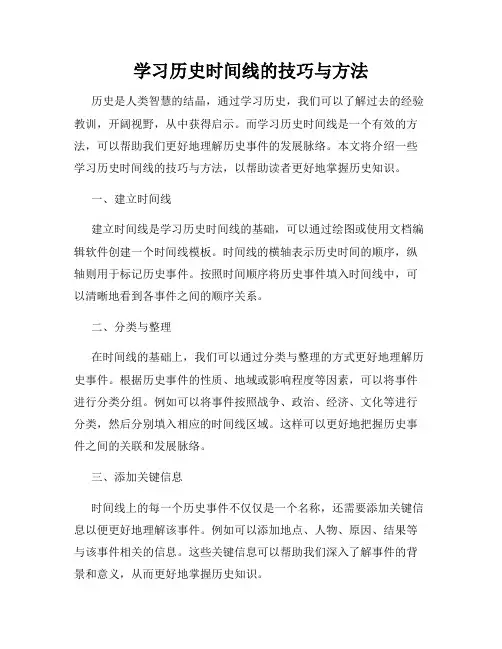 学习历史时间线的技巧与方法

历史是人类智慧的结晶，通过学习历史，我们可以了解过去的经验教训，开阔视野，从中获得启示。而学习历史时间线是一个有效的方法，可以帮助我们更好地理解历史事件的发展脉络。本文将介绍一些学习历史时间线的技巧与方法，以帮助读者更好地掌握历史知识。

一、建立时间线

建立时间线是学习历史时间线的基础，可以通过绘图或使用文档编辑软件创建一个时间线模板。时间线的横轴表示历史时间的顺序，纵轴则用于标记历史事件。按照时间顺序将历史事件填入时间线中，可以清晰地看到各事件之间的顺序关系。

二、分类与整理

在时间线的基础上，我们可以通过分类与整理的方式更好地理解历史事件。根据历史事件的性质、地域或影响程度等因素，可以将事件进行分类分组。例如可以将事件按照战争、政治、经济、文化等进行分类，然后分别填入相应的时间线区域。这样可以更好地把握历史事件之间的关联和发展脉络。

三、添加关键信息

时间线上的每一个历史事件不仅仅是一个名称，还需要添加关键信息以便更好地理解该事件。例如可以添加地点、人物、原因、结果等与该事件相关的信息。这些关键信息可以帮助我们深入了解事件的背景和意义，从而更好地掌握历史知识。